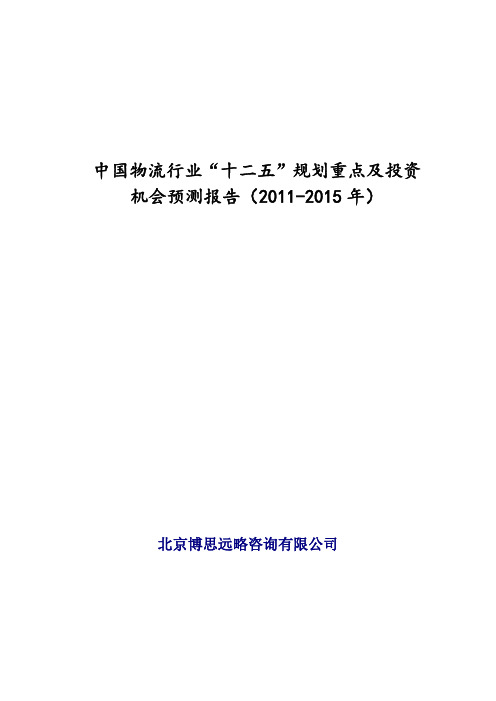 中国物流行业“十二五”规划重点及投资机会预测报告（2011-2015年）

北京博思远略咨询有限公司